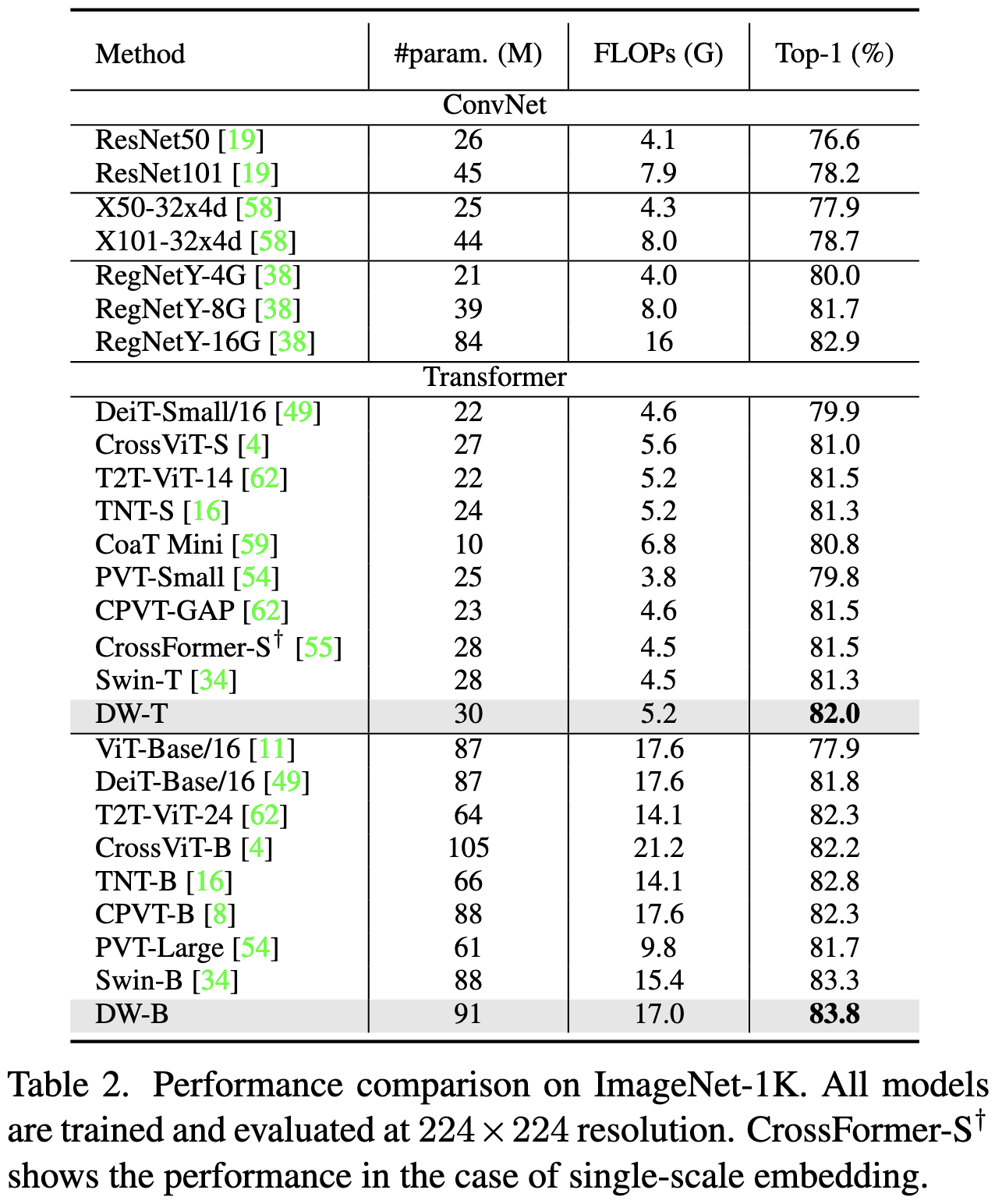 | Method | #param. (M) | FLOPs (G) | Top-1 (%) |
|---|---|---|---|
| ConvNet | | | |
| ResNet50 [19] | 26 | 4.1 | 76.6 |
| ResNet101 [19] | 45 | 7.9 | 78.2 |
| X50-32x4d [58] | 25 | 4.3 | 77.9 |
| X101-32x4d [58] | 44 | 8.0 | 78.7 |
| RegNetY-4G [38] | 21 | 4.0 | 80.0 |
| RegNetY-8G [38] | 39 | 8.0 | 81.7 |
| RegNetY-16G [38] | 84 | 16 | 82.9 |
| Transformer | | | |
| DeiT-Small/16 [49] | 22 | 4.6 | 79.9 |
| CrossViT-S [4] | 27 | 5.6 | 81.0 |
| T2T-ViT-14 [62] | 22 | 5.2 | 81.5 |
| TNT-S [16] | 24 | 5.2 | 81.3 |
| CoaT Mini [59] | 10 | 6.8 | 80.8 |
| PVT-Small [54] | 25 | 3.8 | 79.8 |
| CPVT-GAP [62] | 23 | 4.6 | 81.5 |
| CrossFormer-S$^\dagger$ [55] | 28 | 4.5 | 81.5 |
| Swin-T [34] | 28 | 4.5 | 81.3 |
| DW-T | 30 | 5.2 | **82.0** |
| ViT-Base/16 [11] | 87 | 17.6 | 77.9 |
| DeiT-Base/16 [49] | 87 | 17.6 | 81.8 |
| T2T-ViT-24 [62] | 64 | 14.1 | 82.3 |
| CrossViT-B [4] | 105 | 21.2 | 82.2 |
| TNT-B [16] | 66 | 14.1 | 82.8 |
| CPVT-B [8] | 88 | 17.6 | 82.3 |
| PVT-Large [54] | 61 | 9.8 | 81.7 |
| Swin-B [34] | 88 | 15.4 | 83.3 |
| DW-B | 91 | 17.0 | **83.8** |

Table 2. Performance comparison on ImageNet-1K. All models are trained and evaluated at $224 \times 224$ resolution. CrossFormer-S$^\dagger$ shows the performance in the case of single-scale embedding.